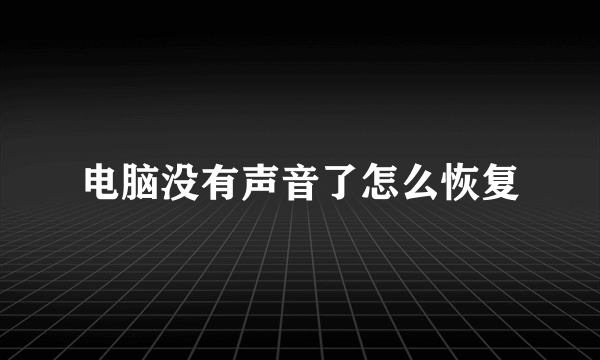 电脑没有声音了怎么恢复